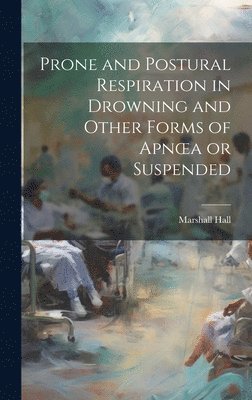 Prone and Postural Respiration in Drowning and Other Forms of Apnœa or Suspended

Marshall Hall